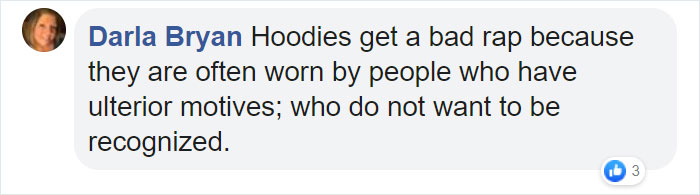 Darla Bryan Hoodies get a bad rap because they are often worn by people who have ulterior motives; who do not want to be recognized.

3